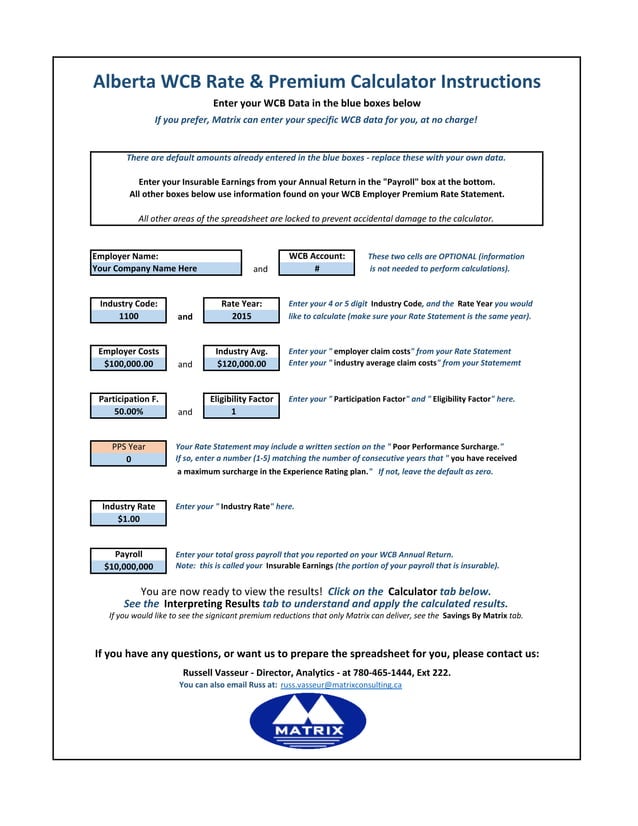 Alberta WCB Rate & Premium Calculator Instructions

Enter your WCB Data in the blue boxes below

If you prefer, Matrix can enter your specific WCB data for you, at no charge!

There are default amounts already entered in the blue boxes - replace these with your own data.

Enter your Insurable Earnings from your Annual Return in the "Payroll" box at the bottom.
All other boxes below use information found on your WCB Employer Premium Rate Statement.

All other areas of the spreadsheet are locked to prevent accidental damage to the calculator.

Employer Name:
Your Company Name Here

and

WCB Account:
#

These two cells are OPTIONAL (information is not needed to perform calculations).

Industry Code:
1100

and

Rate Year:
2015

Enter your 4 or 5 digit Industry Code, and the Rate Year you would like to calculate (make sure your Rate Statement is the same year).

Employer Costs
$100,000.00

and

Industry Avg.
$120,000.00

Enter your " employer claim costs" from your Rate Statement
Enter your " industry average claim costs" from your Statememt

Participation F.
50.00%

and

Eligibility Factor
1

Enter your " Participation Factor" and " Eligibility Factor" here.

PPS Year
0

Your Rate Statement may include a written section on the " Poor Performance Surcharge."
If so, enter a number (1-5) matching the number of consecutive years that " you have received a maximum surcharge in the Experience Rating plan." If not, leave the default as zero.

Industry Rate
$1.00

Enter your " Industry Rate" here.

Payroll
$10,000,000

Enter your total gross payroll that you reported on your WCB Annual Return.
Note: this is called your Insurable Earnings (the portion of your payroll that is insurable).

You are now ready to view the results! Click on the Calculator tab below.
See the Interpreting Results tab to understand and apply the calculated results.
If you would like to see the signicant premium reductions that only Matrix can deliver, see the Savings By Matrix tab.

If you have any questions, or want us to prepare the spreadsheet for you, please contact us:

Russell Vasseur - Director, Analytics - at 780-465-1444, Ext 222.
You can also email Russ at: russ.vasseur@matrixconsulting.ca

MATRIX